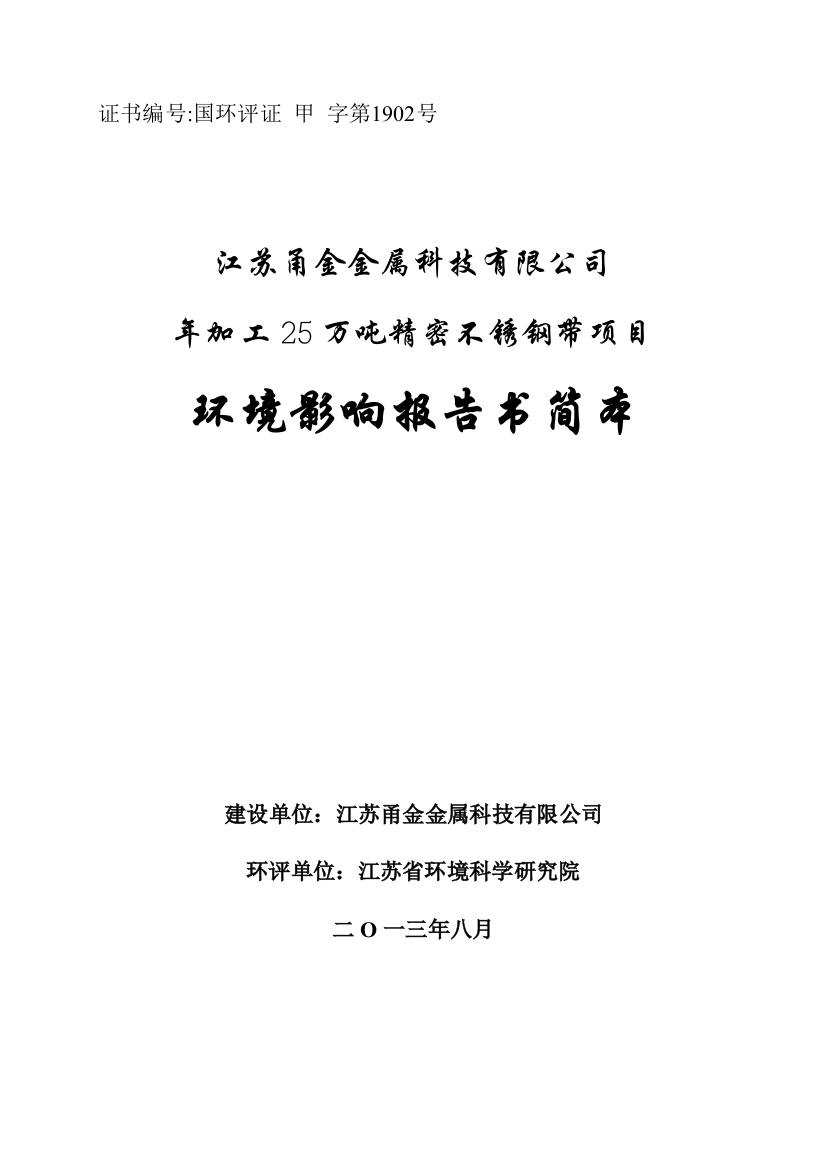 证书编号:国环评证 甲 字第1902号

江苏甬金金属科技有限公司

年加工25万吨精密不锈钢带项目

环境影响报告书简本

建设单位：江苏甬金金属科技有限公司

环评单位：江苏省环境科学研究院

二O一三年八月